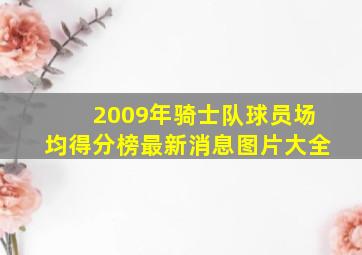 2009年骑士队球员场均得分榜最新消息图片大全